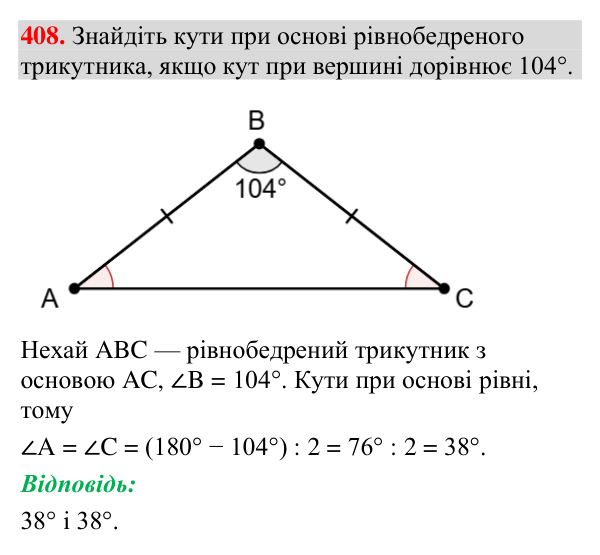 408. Знайдіть кути при основі рівнобедреного трикутника, якщо кут при вершині дорівнює 104°.

B
104°
A
C

Нехай ABC — рівнобедрений трикутник з основою AC, $\angle B = 104°$. Кути при основі рівні, тому

$\angle A = \angle C = (180° - 104°) : 2 = 76° : 2 = 38°$.

Відповідь:

38° і 38°.